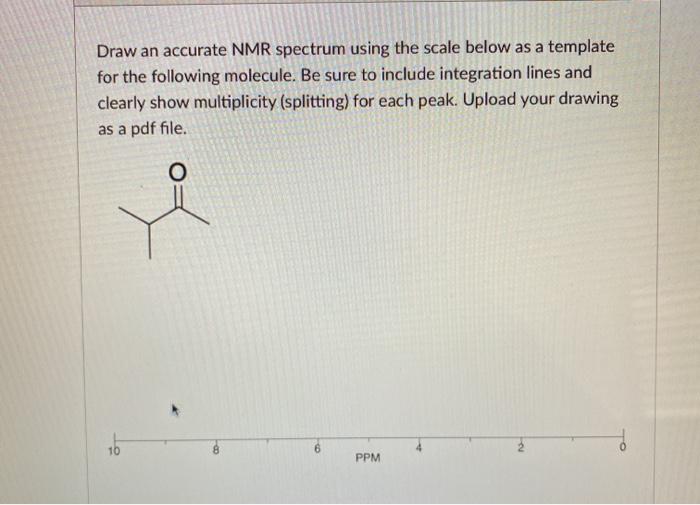 Draw an accurate NMR spectrum using the scale below as a template for the following molecule. Be sure to include integration lines and clearly show multiplicity (splitting) for each peak. Upload your drawing as a pdf file.

O

10 8 6 4 2 0
PPM